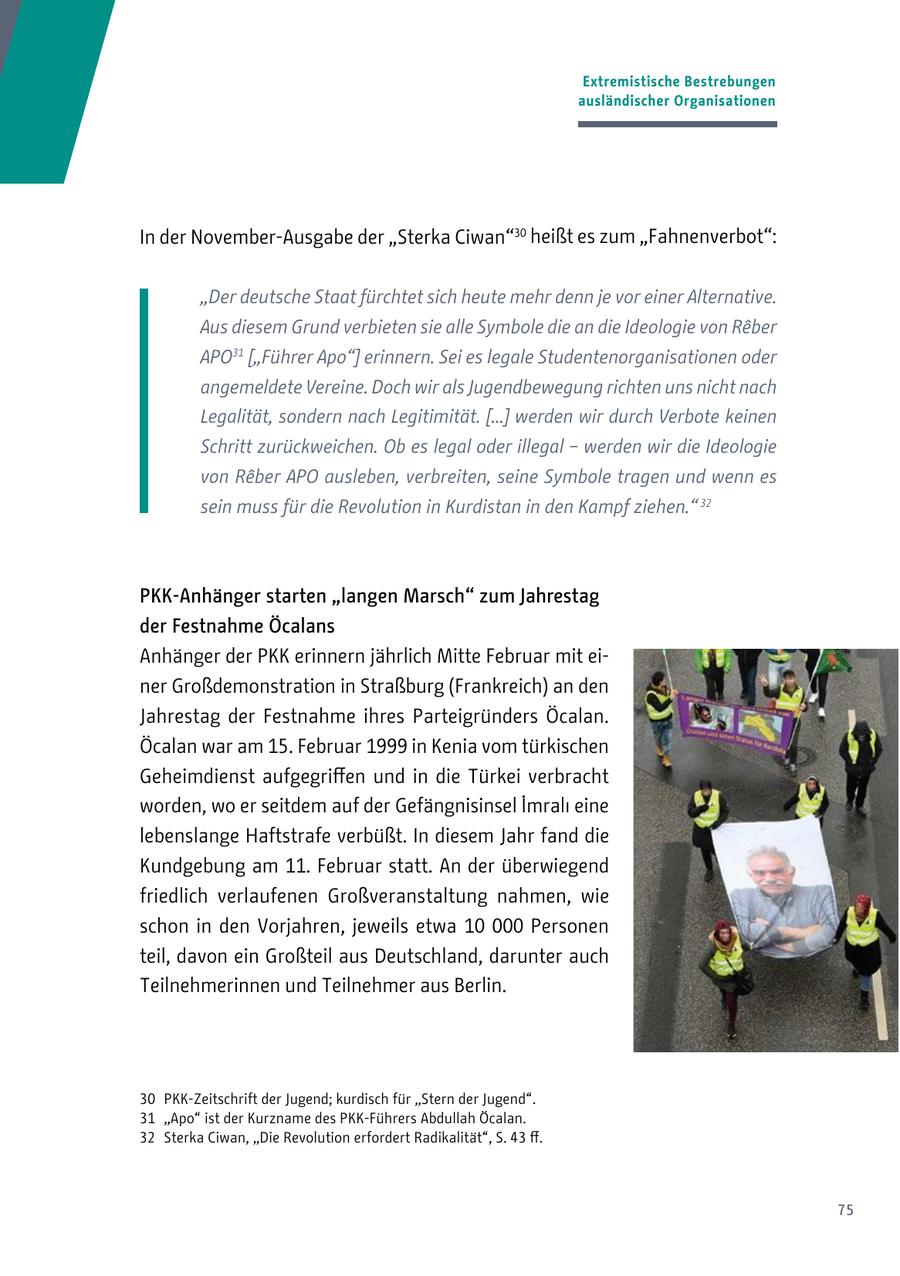 Extremistische Bestrebungen ausländischer Organisationen

In der November-Ausgabe der „Sterka Ciwan“$^{30}$ heißt es zum „Fahnenverbot“:

„Der deutsche Staat fürchtet sich heute mehr denn je vor einer Alternative. Aus diesem Grund verbieten sie alle Symbole die an die Ideologie von Rêber APO$^{31}$ [„Führer Apo“] erinnern. Sei es legale Studentenorganisationen oder angemeldete Vereine. Doch wir als Jugendbewegung richten uns nicht nach Legalität, sondern nach Legitimität. [...] werden wir durch Verbote keinen Schritt zurückweichen. Ob es legal oder illegal – werden wir die Ideologie von Rêber APO ausleben, verbreiten, seine Symbole tragen und wenn es sein muss für die Revolution in Kurdistan in den Kampf ziehen.“$^{32}$

PKK-Anhänger starten „langen Marsch“ zum Jahrestag der Festnahme Öcalans

Anhänger der PKK erinnern jährlich Mitte Februar mit einer Großdemonstration in Straßburg (Frankreich) an den Jahrestag der Festnahme ihres Parteigründers Öcalan. Öcalan war am 15. Februar 1999 in Kenia vom türkischen Geheimdienst aufgegriffen und in die Türkei verbracht worden, wo er seitdem auf der Gefängnisinsel İmralı eine lebenslange Haftstrafe verbüßt. In diesem Jahr fand die Kundgebung am 11. Februar statt. An der überwiegend friedlich verlaufenen Großveranstaltung nahmen, wie schon in den Vorjahren, jeweils etwa 10 000 Personen teil, davon ein Großteil aus Deutschland, darunter auch Teilnehmerinnen und Teilnehmer aus Berlin.

30 PKK-Zeitschrift der Jugend; kurdisch für „Stern der Jugend“.
31 „Apo“ ist der Kurzname des PKK-Führers Abdullah Öcalan.
32 Sterka Ciwan, „Die Revolution erfordert Radikalität“, S. 43 ff.

75